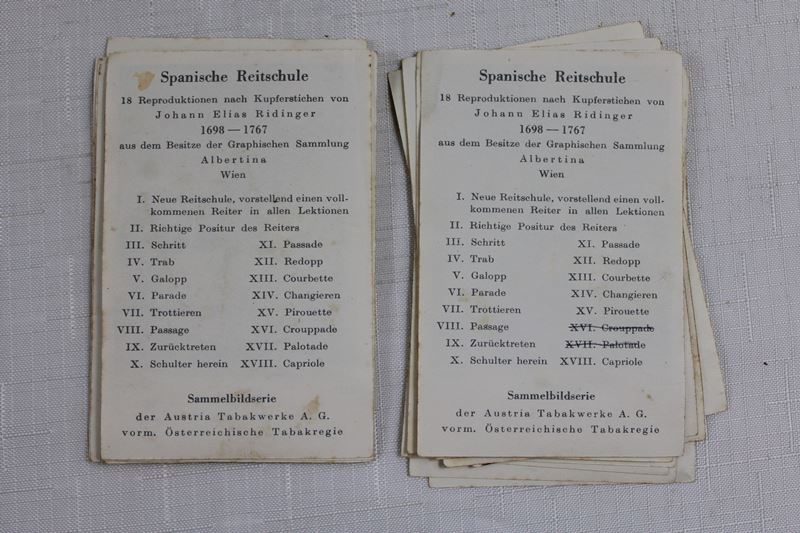 Spanische Reitschule

18 Reproduktionen nach Kupferstichen von
Johann Elias Ridinger
1698 — 1767
aus dem Besitze der Graphischen Sammlung
Albertina
Wien

I. Neue Reitschule, vorstellend einen vollkommenen Reiter in allen Lektionen
II. Richtige Positur des Reiters
III. Schritt
IV. Trab
V. Galopp
VI. Parade
VII. Trottieren
VIII. Passage
IX. Zurücktreten
X. Schulter herein
XI. Passade
XII. Redopp
XIII. Courbette
XIV. Changieren
XV. Pirouette
XVI. Crouppade
XVII. Palotade
XVIII. Capriole

Sammelbildserie
der Austria Tabakwerke A. G.
vorm. Österreichische Tabakregie

Spanische Reitschule

18 Reproduktionen nach Kupferstichen von
Johann Elias Ridinger
1698 — 1767
aus dem Besitze der Graphischen Sammlung
Albertina
Wien

I. Neue Reitschule, vorstellend einen vollkommenen Reiter in allen Lektionen
II. Richtige Positur des Reiters
III. Schritt
IV. Trab
V. Galopp
VI. Parade
VII. Trottieren
VIII. Passage
IX. Zurücktreten
X. Schulter herein
XI. Passade
XII. Redopp
XIII. Courbette
XIV. Changieren
XV. Pirouette
XVI. Crouppade
XVII. Palotade
XVIII. Capriole

Sammelbildserie
der Austria Tabakwerke A. G.
vorm. Österreichische Tabakregie